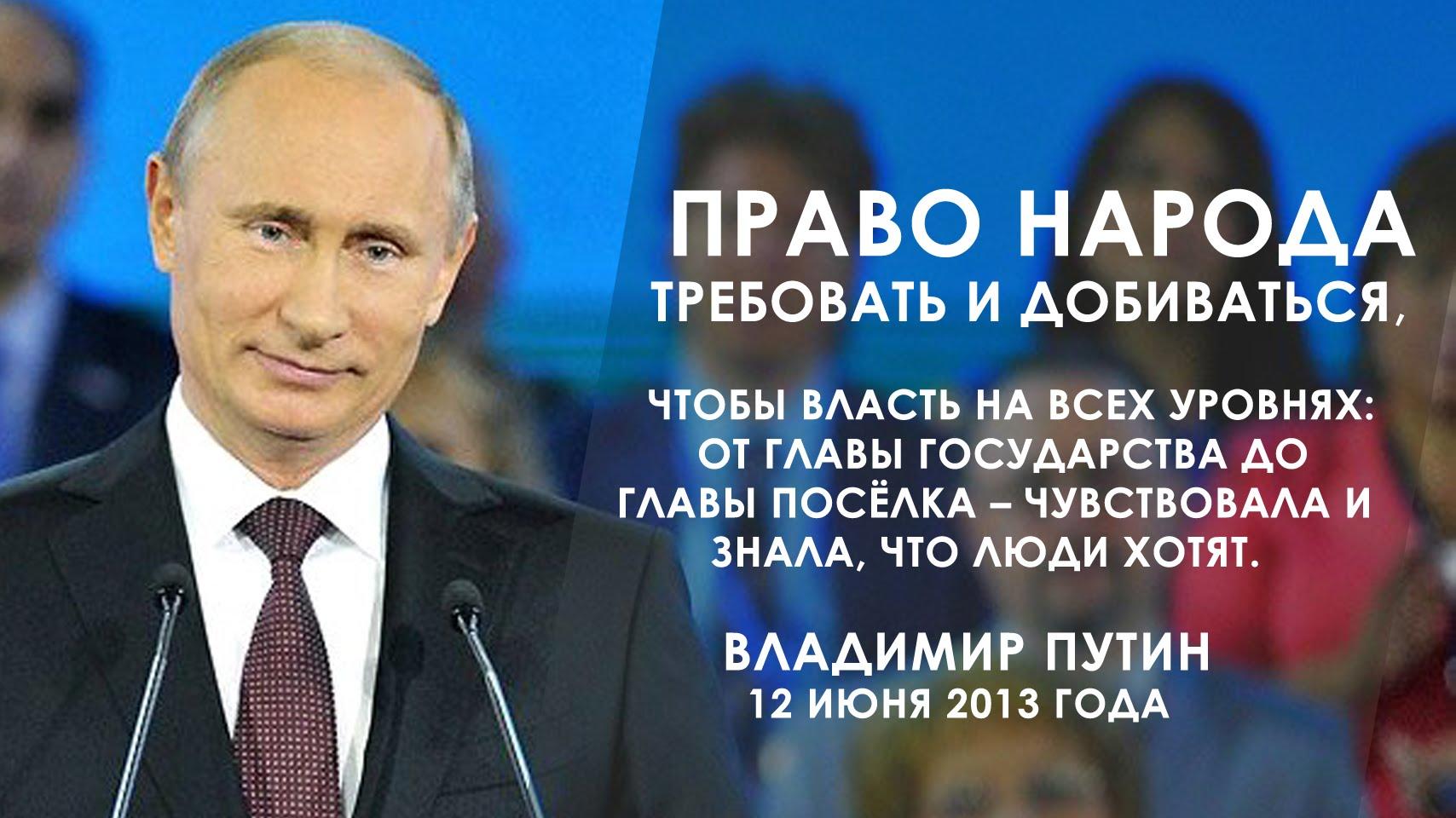 ПРАВО НАРОДА
ТРЕБОВАТЬ И ДОБИВАТЬСЯ,

ЧТОБЫ ВЛАСТЬ НА ВСЕХ УРОВНЯХ: ОТ ГЛАВЫ ГОСУДАРСТВА ДО ГЛАВЫ ПОСЁЛКА – ЧУВСТВОВАЛА И ЗНАЛА, ЧТО ЛЮДИ ХОТЯТ.

ВЛАДИМИР ПУТИН
12 ИЮНЯ 2013 ГОДА